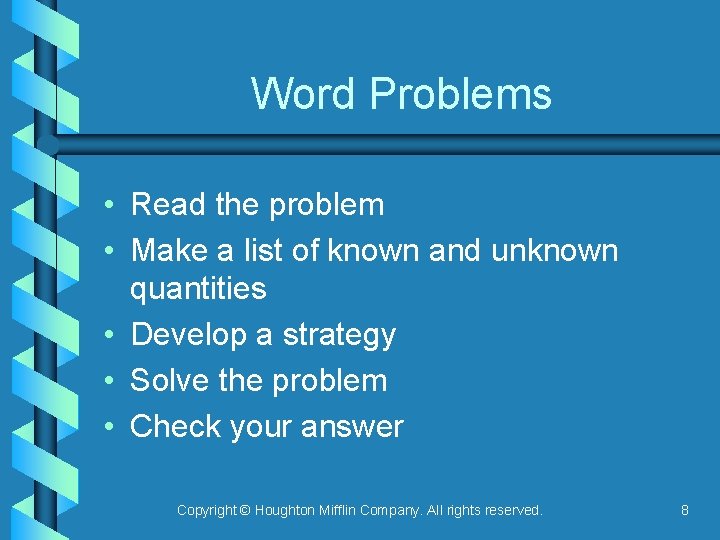 Word Problems

• Read the problem
• Make a list of known and unknown quantities
• Develop a strategy
• Solve the problem
• Check your answer

Copyright © Houghton Mifflin Company. All rights reserved.

8